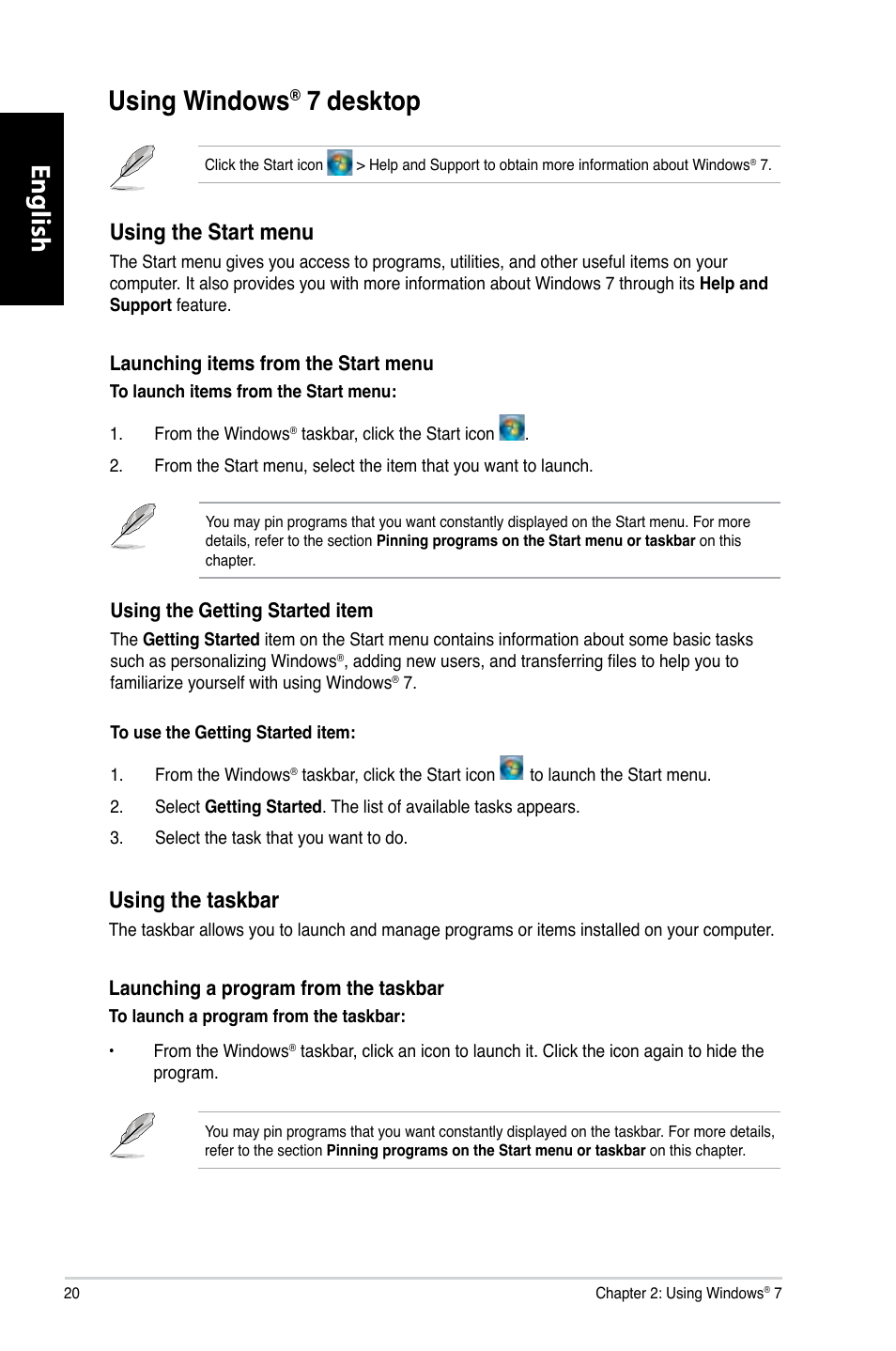 English

Using Windows® 7 desktop

Click the Start icon > Help and Support to obtain more information about Windows® 7.

Using the Start menu

The Start menu gives you access to programs, utilities, and other useful items on your computer. It also provides you with more information about Windows 7 through its Help and Support feature.

Launching items from the Start menu

To launch items from the Start menu:

1. From the Windows® taskbar, click the Start icon .

2. From the Start menu, select the item that you want to launch.

You may pin programs that you want constantly displayed on the Start menu. For more details, refer to the section Pinning programs on the Start menu or taskbar on this chapter.

Using the Getting Started item

The Getting Started item on the Start menu contains information about some basic tasks such as personalizing Windows®, adding new users, and transferring files to help you to familiarize yourself with using Windows® 7.

To use the Getting Started item:

1. From the Windows® taskbar, click the Start icon to launch the Start menu.

2. Select Getting Started. The list of available tasks appears.

3. Select the task that you want to do.

Using the taskbar

The taskbar allows you to launch and manage programs or items installed on your computer.

Launching a program from the taskbar

To launch a program from the taskbar:

• From the Windows® taskbar, click an icon to launch it. Click the icon again to hide the program.

You may pin programs that you want constantly displayed on the taskbar. For more details, refer to the section Pinning programs on the Start menu or taskbar on this chapter.

20

Chapter 2: Using Windows® 7